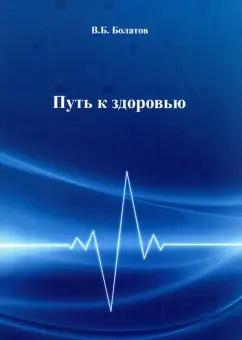 В.Б. Болатов

Путь к здоровью